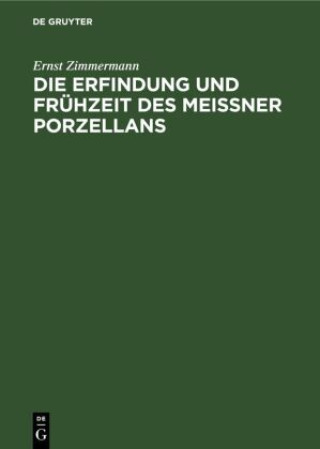 DE GRUYTER

Ernst Zimmermann

DIE ERFINDUNG UND FRÜHZEIT DES MEISSNER PORZELLANS

DE
G